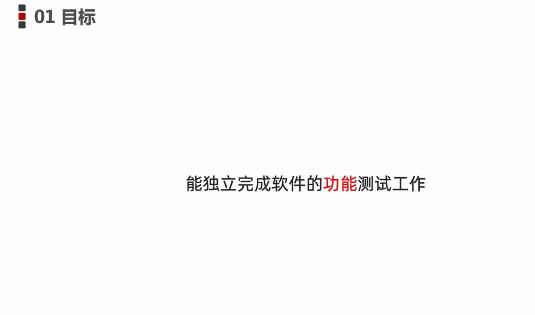 01 目标

能独立完成软件的功能测试工作